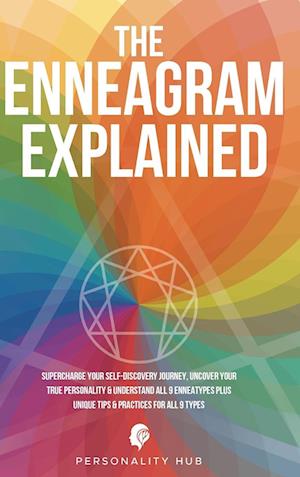 THE ENNEAGRAM EXPLAINED

SUPERCHARGE YOUR SELF-DISCOVERY JOURNEY, UNCOVER YOUR TRUE PERSONALITY & UNDERSTAND ALL 9 ENNEATYPES PLUS UNIQUE TIPS & PRACTICES FOR ALL 9 TYPES

PERSONALITY HUB